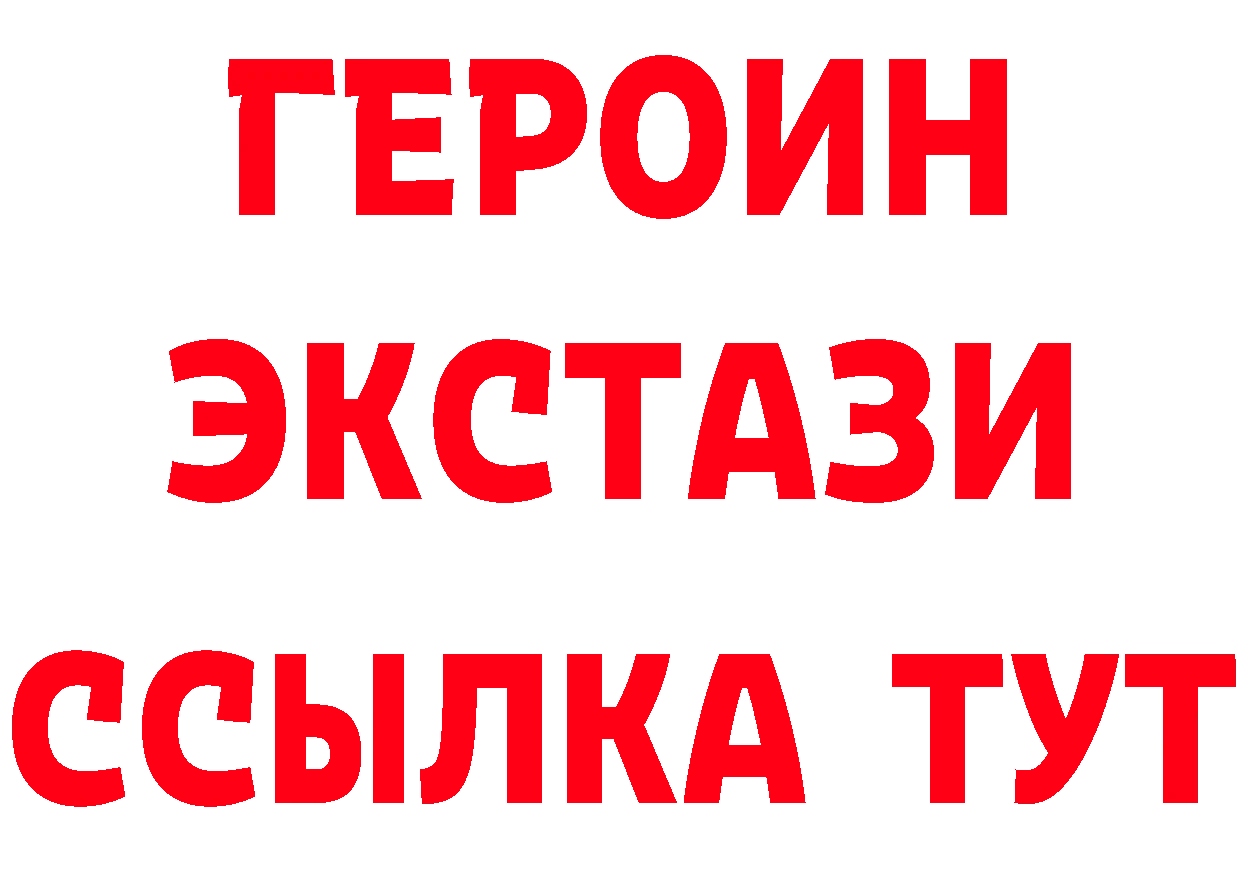 ГЕРОИН
ЭКСТАЗИ
ССЫЛКА ТУТ